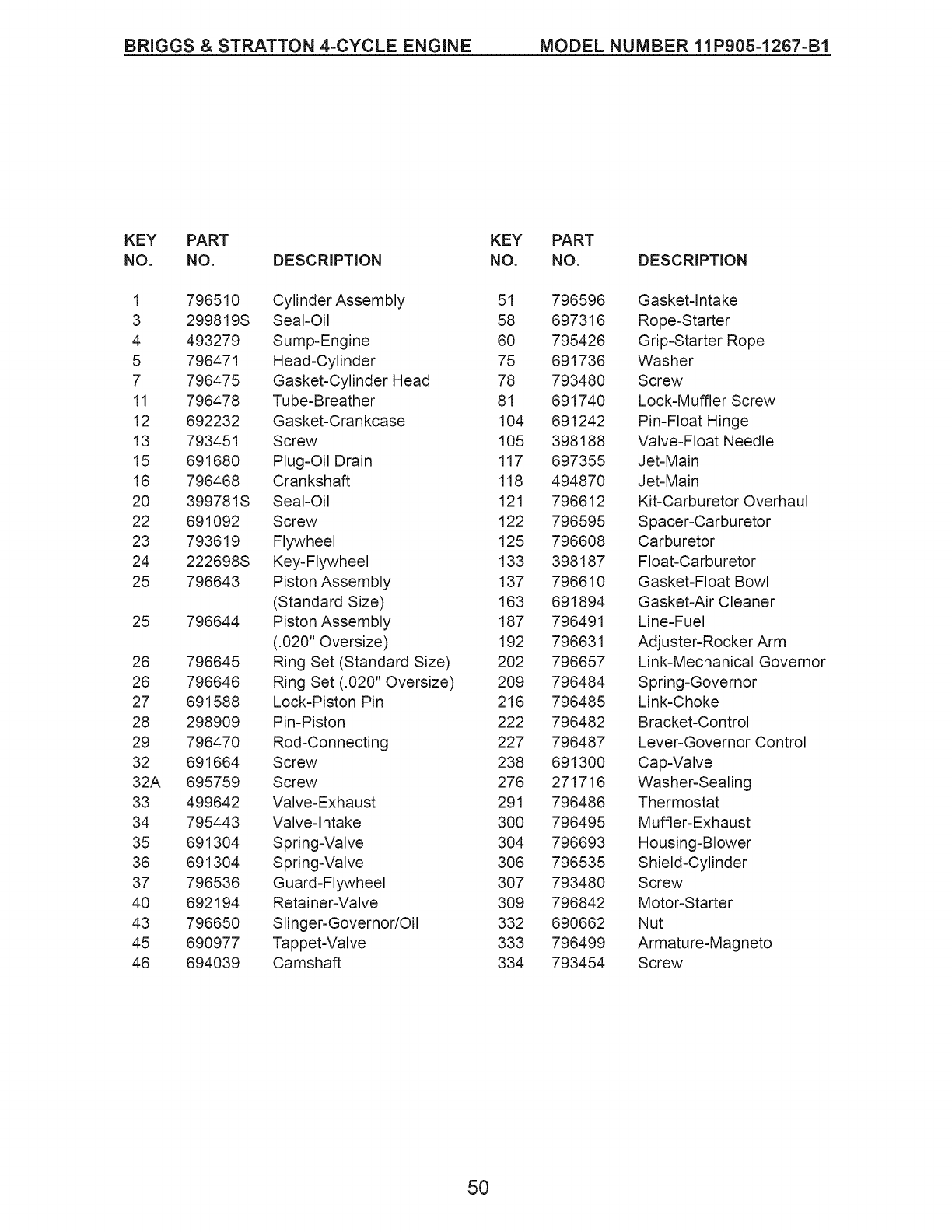 BRIGGS & STRATTON 4-CYCLE ENGINE MODEL NUMBER 11P905-1267-B1

| KEY NO. | PART NO. | DESCRIPTION |
|---|---|---|
| 1 | 796510 | Cylinder Assembly |
| 3 | 299819S | Seal-Oil |
| 4 | 493279 | Sump-Engine |
| 5 | 796471 | Head-Cylinder |
| 7 | 796475 | Gasket-Cylinder Head |
| 11 | 796478 | Tube-Breather |
| 12 | 692232 | Gasket-Crankcase |
| 13 | 793451 | Screw |
| 15 | 691680 | Plug-Oil Drain |
| 16 | 796468 | Crankshaft |
| 20 | 399781S | Seal-Oil |
| 22 | 691092 | Screw |
| 23 | 793619 | Flywheel |
| 24 | 222698S | Key-Flywheel |
| 25 | 796643 | Piston Assembly (Standard Size) |
| 25 | 796644 | Piston Assembly (.020" Oversize) |
| 26 | 796645 | Ring Set (Standard Size) |
| 26 | 796646 | Ring Set (.020" Oversize) |
| 27 | 691588 | Lock-Piston Pin |
| 28 | 298909 | Pin-Piston |
| 29 | 796470 | Rod-Connecting |
| 32 | 691664 | Screw |
| 32A | 695759 | Screw |
| 33 | 499642 | Valve-Exhaust |
| 34 | 795443 | Valve-Intake |
| 35 | 691304 | Spring-Valve |
| 36 | 691304 | Spring-Valve |
| 37 | 796536 | Guard-Flywheel |
| 40 | 692194 | Retainer-Valve |
| 43 | 796650 | Slinger-Governor/Oil |
| 45 | 690977 | Tappet-Valve |
| 46 | 694039 | Camshaft |

| KEY NO. | PART NO. | DESCRIPTION |
|---|---|---|
| 51 | 796596 | Gasket-Intake |
| 58 | 697316 | Rope-Starter |
| 60 | 795426 | Grip-Starter Rope |
| 75 | 691736 | Washer |
| 78 | 793480 | Screw |
| 81 | 691740 | Lock-Muffler Screw |
| 104 | 691242 | Pin-Float Hinge |
| 105 | 398188 | Valve-Float Needle |
| 117 | 697355 | Jet-Main |
| 118 | 494870 | Jet-Main |
| 121 | 796612 | Kit-Carburetor Overhaul |
| 122 | 796595 | Spacer-Carburetor |
| 125 | 796608 | Carburetor |
| 133 | 398187 | Float-Carburetor |
| 137 | 796610 | Gasket-Float Bowl |
| 163 | 691894 | Gasket-Air Cleaner |
| 187 | 796491 | Line-Fuel |
| 192 | 796631 | Adjuster-Rocker Arm |
| 202 | 796657 | Link-Mechanical Governor |
| 209 | 796484 | Spring-Governor |
| 216 | 796485 | Link-Choke |
| 222 | 796482 | Bracket-Control |
| 227 | 796487 | Lever-Governor Control |
| 238 | 691300 | Cap-Valve |
| 276 | 271716 | Washer-Sealing |
| 291 | 796486 | Thermostat |
| 300 | 796495 | Muffler-Exhaust |
| 304 | 796693 | Housing-Blower |
| 306 | 796535 | Shield-Cylinder |
| 307 | 793480 | Screw |
| 309 | 796842 | Motor-Starter |
| 332 | 690662 | Nut |
| 333 | 796499 | Armature-Magneto |
| 334 | 793454 | Screw |

50